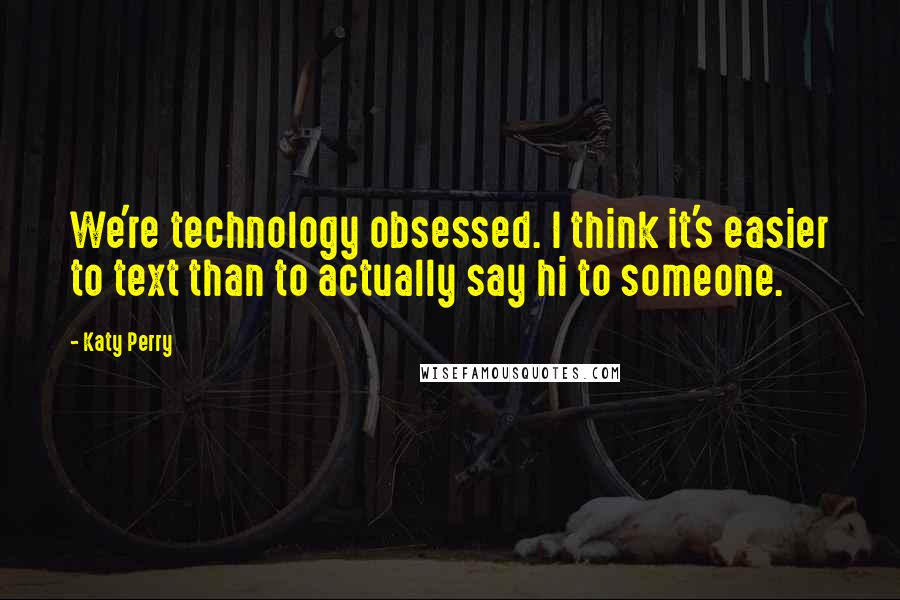 We're technology obsessed. I think it's easier to text than to actually say hi to someone.

- Katy Perry

WISEFAMOUSQUOTES.COM